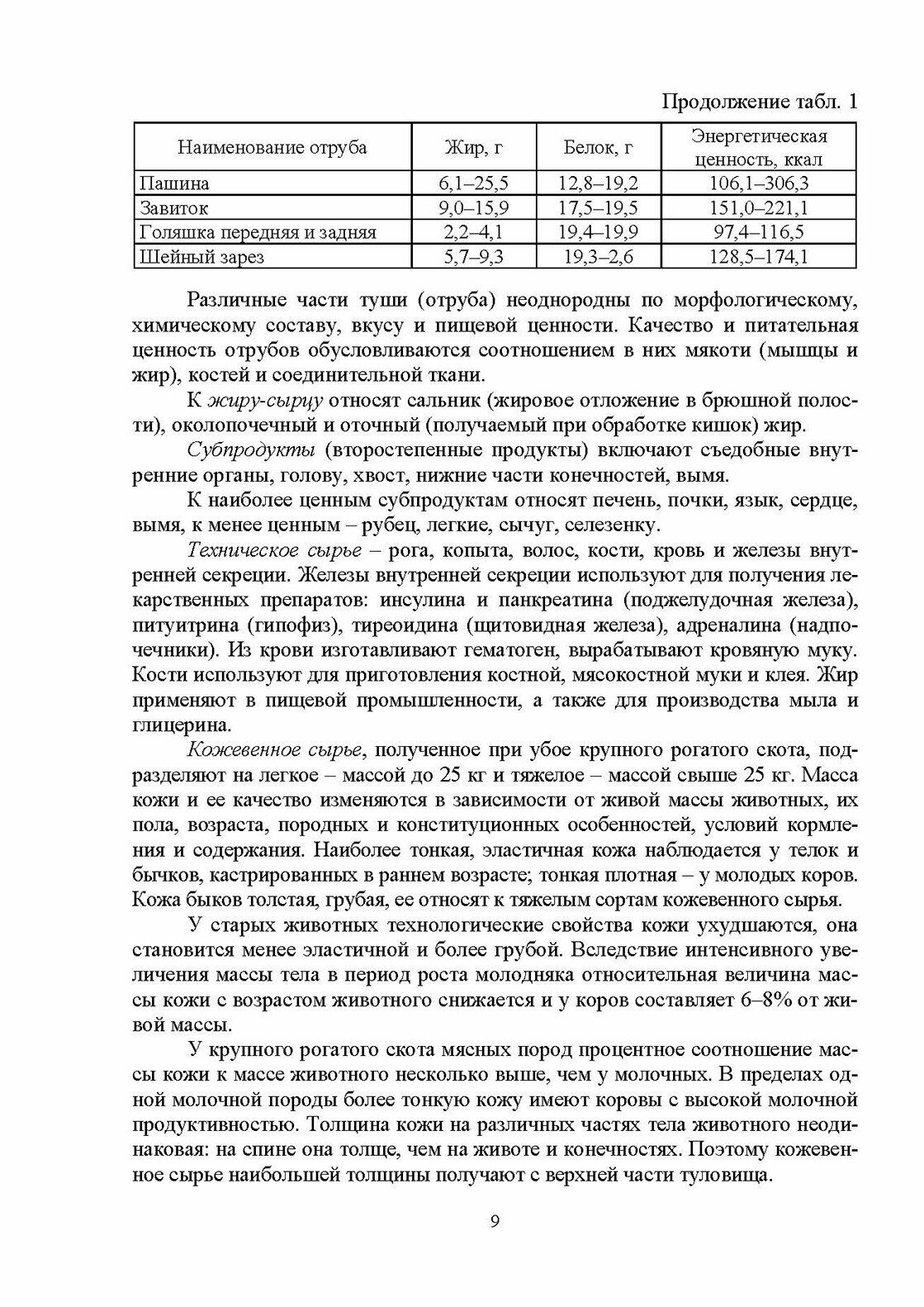 Продолжение табл. 1

| Наименование отруба | Жир, г | Белок, г | Энергетическая ценность, ккал |
|---|---|---|---|
| Пашина | 6,1–25,5 | 12,8–19,2 | 106,1–306,3 |
| Завиток | 9,0–15,9 | 17,5–19,5 | 151,0–221,1 |
| Голяшка передняя и задняя | 2,2–4,1 | 19,4–19,9 | 97,4–116,5 |
| Шейный зарез | 5,7–9,3 | 19,3–2,6 | 128,5–174,1 |

Различные части туши (отруба) неоднородны по морфологическому, химическому составу, вкусу и пищевой ценности. Качество и питательная ценность отрубов обусловливаются соотношением в них мякоти (мышцы и жир), костей и соединительной ткани.

К жиру-сырцу относят сальник (жировое отложение в брюшной полости), околопочечный и оточный (получаемый при обработке кишок) жир.

Субпродукты (второстепенные продукты) включают съедобные внутренние органы, голову, хвост, нижние части конечностей, вымя.

К наиболее ценным субпродуктам относят печень, почки, язык, сердце, вымя, к менее ценным – рубец, легкие, сычуг, селезенку.

Техническое сырье – рога, копыта, волос, кости, кровь и железы внутренней секреции. Железы внутренней секреции используют для получения лекарственных препаратов: инсулина и панкреатина (поджелудочная железа), питуитрина (гипофиз), тиреоидина (щитовидная железа), адреналина (надпочечники). Из крови изготавливают гематоген, вырабатывают кровяную муку. Кости используют для приготовления костной, мясокостной муки и клея. Жир применяют в пищевой промышленности, а также для производства мыла и глицерина.

Кожевенное сырье, полученное при убое крупного рогатого скота, подразделяют на легкое – массой до 25 кг и тяжелое – массой свыше 25 кг. Масса кожи и ее качество изменяются в зависимости от живой массы животных, их пола, возраста, породных и конституционных особенностей, условий кормления и содержания. Наиболее тонкая, эластичная кожа наблюдается у телок и бычков, кастрированных в раннем возрасте; тонкая плотная – у молодых коров. Кожа быков толстая, грубая, ее относят к тяжелым сортам кожевенного сырья.

У старых животных технологические свойства кожи ухудшаются, она становится менее эластичной и более грубой. Вследствие интенсивного увеличения массы тела в период роста молодняка относительная величина массы кожи с возрастом животного снижается и у коров составляет 6–8% от живой массы.

У крупного рогатого скота мясных пород процентное соотношение массы кожи к массе животного несколько выше, чем у молочных. В пределах одной молочной породы более тонкую кожу имеют коровы с высокой молочной продуктивностью. Толщина кожи на различных частях тела животного неодинаковая: на спине она толще, чем на животе и конечностях. Поэтому кожевенное сырье наибольшей толщины получают с верхней части туловища.

9